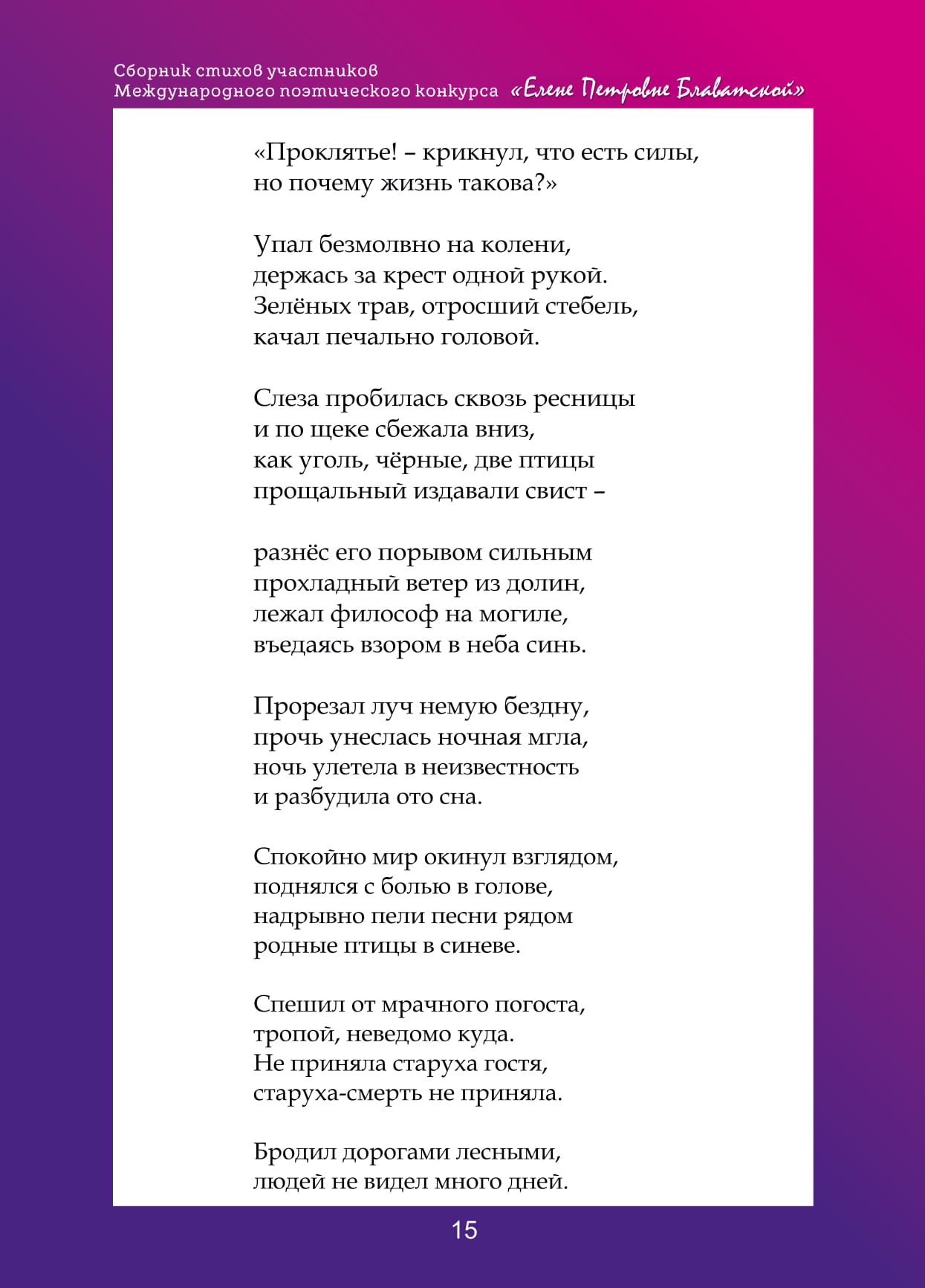 Сборник стихов участников
Международного поэтического конкурса «Елене Петровне Блаватской»

«Проклятье! – крикнул, что есть силы,
но почему жизнь такова?»

Упал безмолвно на колени,
держась за крест одной рукой.
Зелёных трав, отросший стебель,
качал печально головой.

Слеза пробилась сквозь ресницы
и по щеке сбежала вниз,
как уголь, чёрные, две птицы
прощальный издавали свист –

разнёс его порывом сильным
прохладный ветер из долин,
лежал философ на могиле,
въедаясь взором в неба синь.

Прорезал луч немую бездну,
прочь унеслась ночная мгла,
ночь улетела в неизвестность
и разбудила ото сна.

Спокойно мир окинул взглядом,
поднялся с болью в голове,
надрывно пели песни рядом
родные птицы в синеве.

Спешил от мрачного погоста,
тропой, неведомо куда.
Не приняла старуха гостя,
старуха-смерть не приняла.

Бродил дорогами лесными,
людей не видел много дней.

15